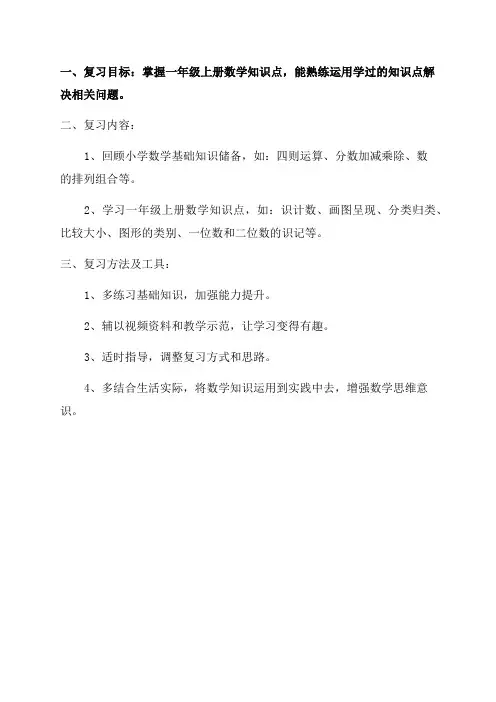 一、复习目标：掌握一年级上册数学知识点，能熟练运用学过的知识点解决相关问题。

二、复习内容：

1、回顾小学数学基础知识储备，如：四则运算、分数加减乘除、数的排列组合等。

2、学习一年级上册数学知识点，如：识计数、画图呈现、分类归类、比较大小、图形的类别、一位数和二位数的识记等。

三、复习方法及工具：

1、多练习基础知识，加强能力提升。

2、辅以视频资料和教学示范，让学习变得有趣。

3、适时指导，调整复习方式和思路。

4、多结合生活实际，将数学知识运用到实践中去，增强数学思维意识。